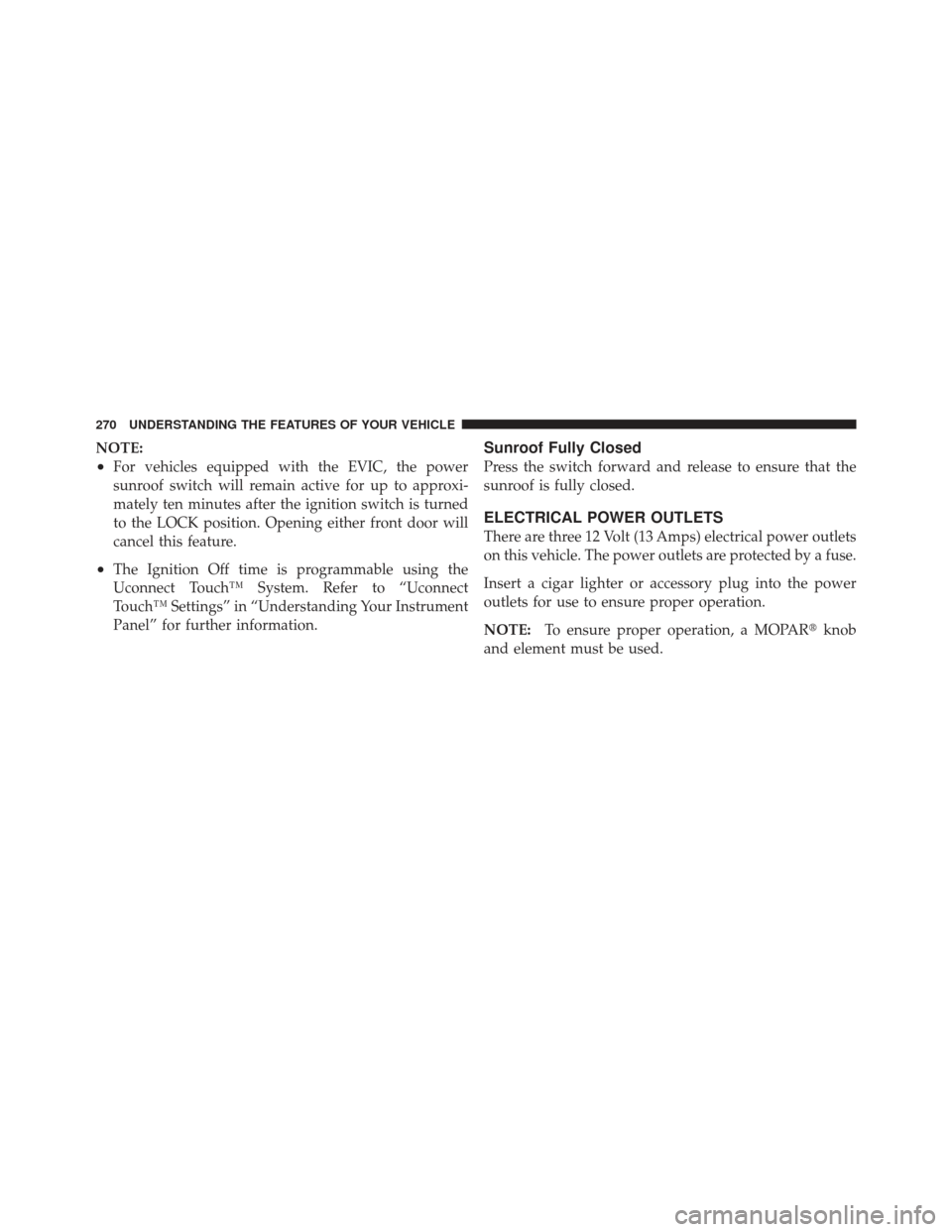 270 UNDERSTANDING THE FEATURES OF YOUR VEHICLE

NOTE:
• For vehicles equipped with the EVIC, the power sunroof switch will remain active for up to approximately ten minutes after the ignition switch is turned to the LOCK position. Opening either front door will cancel this feature.

• The Ignition Off time is programmable using the Uconnect Touch™ System. Refer to “Uconnect Touch™ Settings” in “Understanding Your Instrument Panel” for further information.

Sunroof Fully Closed
Press the switch forward and release to ensure that the sunroof is fully closed.

ELECTRICAL POWER OUTLETS
There are three 12 Volt (13 Amps) electrical power outlets on this vehicle. The power outlets are protected by a fuse.

Insert a cigar lighter or accessory plug into the power outlets for use to ensure proper operation.

NOTE: To ensure proper operation, a MOPAR® knob and element must be used.

carmanualsonline.info